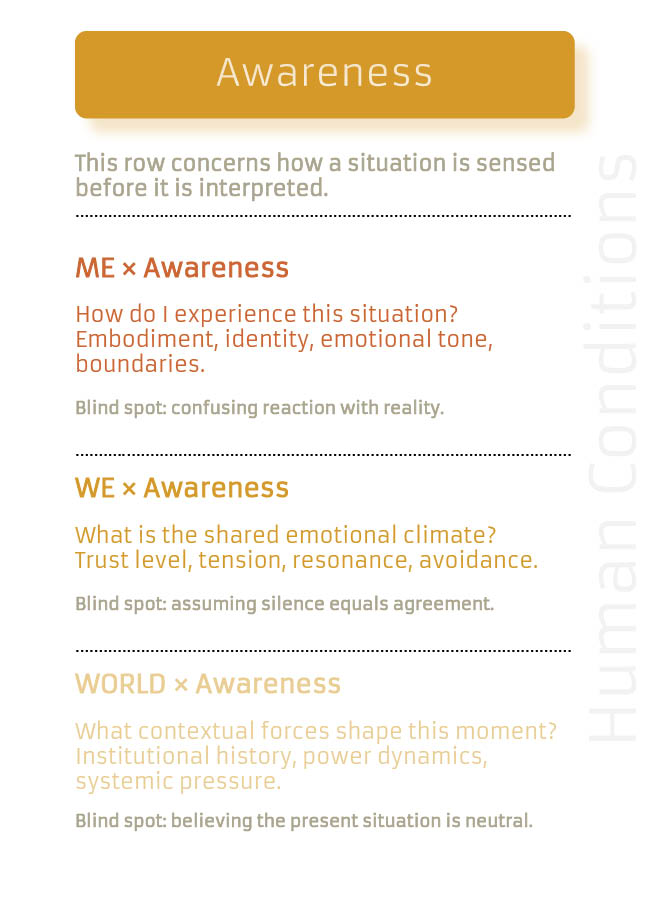 Awareness

This row concerns how a situation is sensed before it is interpreted.

ME × Awareness

How do I experience this situation? Embodiment, identity, emotional tone, boundaries.

Blind spot: confusing reaction with reality.

WE × Awareness

What is the shared emotional climate? Trust level, tension, resonance, avoidance.

Blind spot: assuming silence equals agreement.

WORLD × Awareness

What contextual forces shape this moment? Institutional history, power dynamics, systemic pressure.

Blind spot: believing the present situation is neutral.

Human Conditions